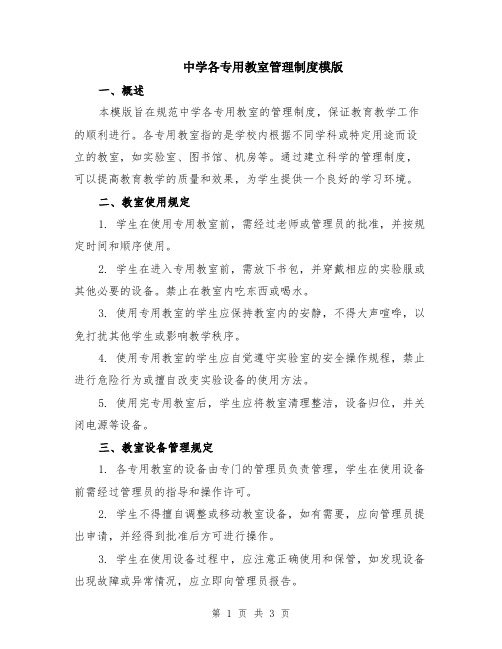 中学各专用教室管理制度模版

一、概述

本模版旨在规范中学各专用教室的管理制度，保证教育教学工作的顺利进行。各专用教室指的是学校内根据不同学科或特定用途而设立的教室，如实验室、图书馆、机房等。通过建立科学的管理制度，可以提高教育教学的质量和效果，为学生提供一个良好的学习环境。

二、教室使用规定

1. 学生在使用专用教室前，需经过老师或管理员的批准，并按规定时间和顺序使用。

2. 学生在进入专用教室前，需放下书包，并穿戴相应的实验服或其他必要的设备。禁止在教室内吃东西或喝水。

3. 使用专用教室的学生应保持教室内的安静，不得大声喧哗，以免打扰其他学生或影响教学秩序。

4. 使用专用教室的学生应自觉遵守实验室的安全操作规程，禁止进行危险行为或擅自改变实验设备的使用方法。

5. 使用完专用教室后，学生应将教室清理整洁，设备归位，并关闭电源等设备。

三、教室设备管理规定

1. 各专用教室的设备由专门的管理员负责管理，学生在使用设备前需经过管理员的指导和操作许可。

2. 学生不得擅自调整或移动教室设备，如有需要，应向管理员提出申请，并经得到批准后方可进行操作。

3. 学生在使用设备过程中，应注意正确使用和保管，如发现设备出现故障或异常情况，应立即向管理员报告。

第 1 页 共 3 页